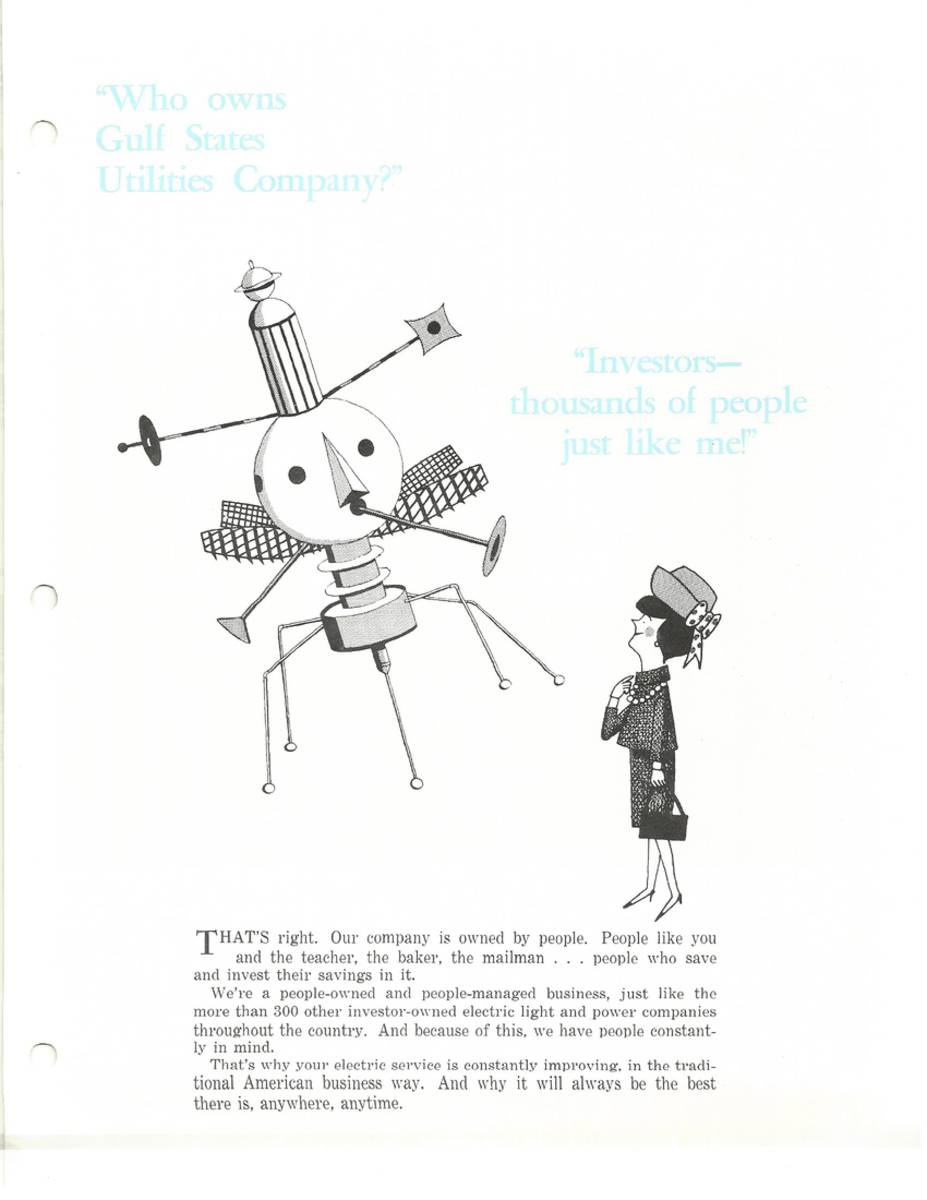 "Who owns Gulf States Utilities Company?"

"Investors— thousands of people just like me!"

THAT'S right. Our company is owned by people. People like you and the teacher, the baker, the mailman . . . people who save and invest their savings in it.

We're a people-owned and people-managed business, just like the more than 300 other investor-owned electric light and power companies throughout the country. And because of this, we have people constantly in mind.

That's why your electric service is constantly improving, in the traditional American business way. And why it will always be the best there is, anywhere, anytime.